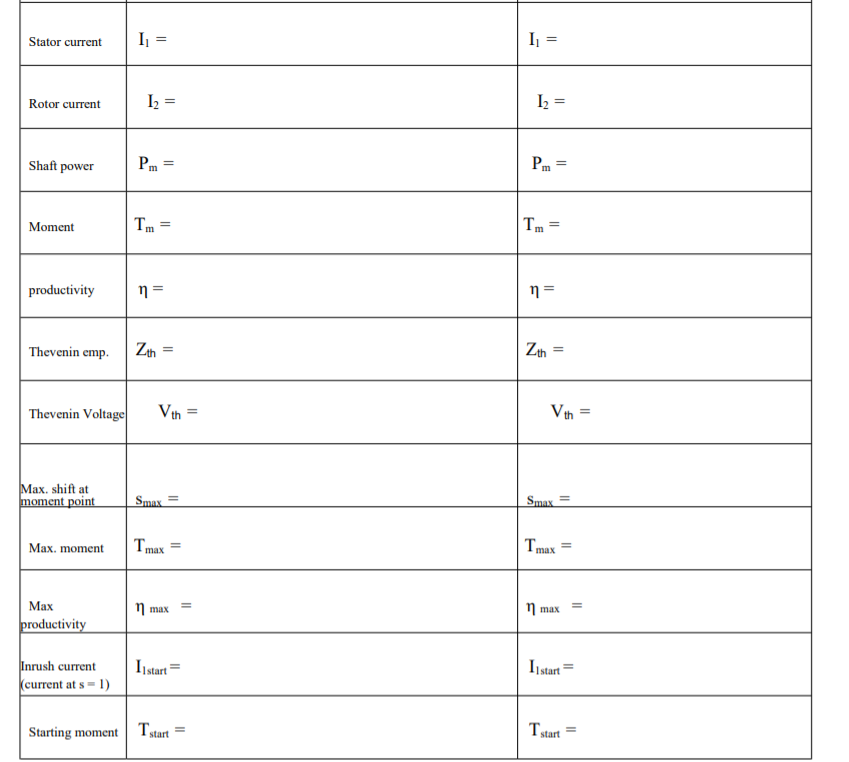 | | | |
|---|---|---|
| Stator current | $I_1 =$ | $I_1 =$ |
| Rotor current | $I_2 =$ | $I_2 =$ |
| Shaft power | $P_m =$ | $P_m =$ |
| Moment | $T_m =$ | $T_m =$ |
| productivity | $\eta =$ | $\eta =$ |
| Thevenin emp. | $Z_{th} =$ | $Z_{th} =$ |
| Thevenin Voltage | $V_{th} =$ | $V_{th} =$ |
| Max. shift at moment point | $s_{max} =$ | $s_{max} =$ |
| Max. moment | $T_{max} =$ | $T_{max} =$ |
| Max productivity | $\eta_{max} =$ | $\eta_{max} =$ |
| Inrush current (current at s = 1) | $I_{1start} =$ | $I_{1start} =$ |
| Starting moment | $T_{start} =$ | $T_{start} =$ |